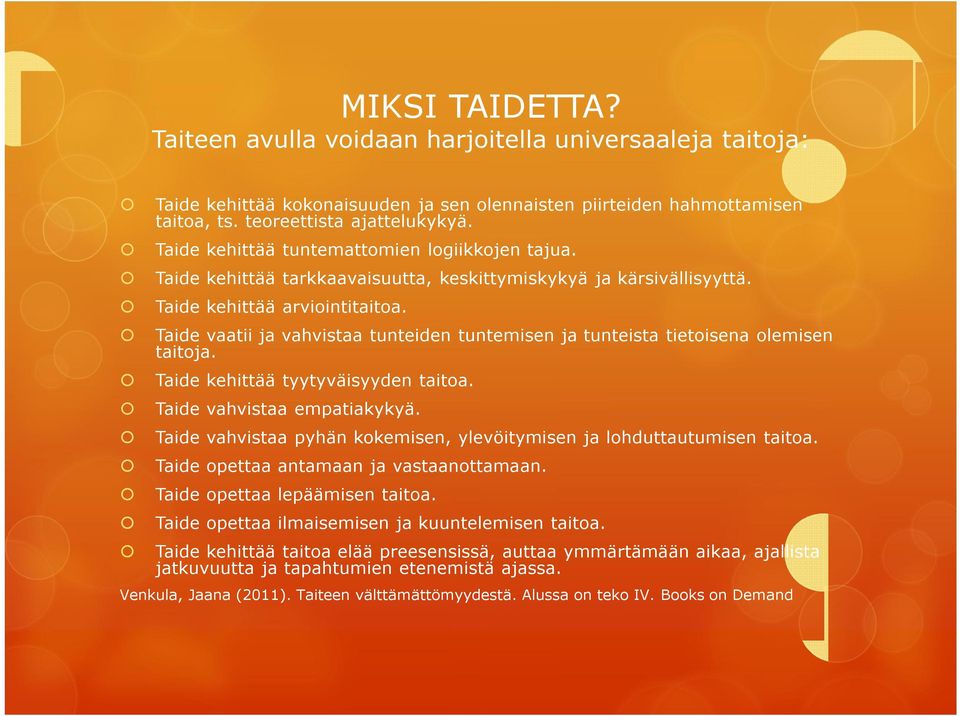 MIKSI TAIDETTA?
Taiteen avulla voidaan harjoitella universaaleja taitoja:

Taide kehittää kokonaisuuden ja sen olennaisten piirteiden hahmottamisen taitoa, ts. teoreettista ajattelukykyä.

Taide kehittää tuntemattomien logiikkojen tajua.

Taide kehittää tarkkaavaisuutta, keskittymiskykyä ja kärsivällisyyttä.

Taide kehittää arviointitaitoa.

Taide vaatii ja vahvistaa tunteiden tuntemisen ja tunteista tietoisena olemisen taitoja.

Taide kehittää tyytyväisyyden taitoa.

Taide vahvistaa empatiakykyä.

Taide vahvistaa pyhän kokemisen, ylevöitymisen ja lohduttautumisen taitoa.

Taide opettaa antamaan ja vastaanottamaan.

Taide opettaa lepäämisen taitoa.

Taide opettaa ilmaisemisen ja kuuntelemisen taitoa.

Taide kehittää taitoa elää preesensissä, auttaa ymmärtämään aikaa, ajallista jatkuvuutta ja tapahtumien etenemistä ajassa.

Venkula, Jaana (2011). Taiteen välttämättömyydestä. Alussa on teko IV. Books on Demand